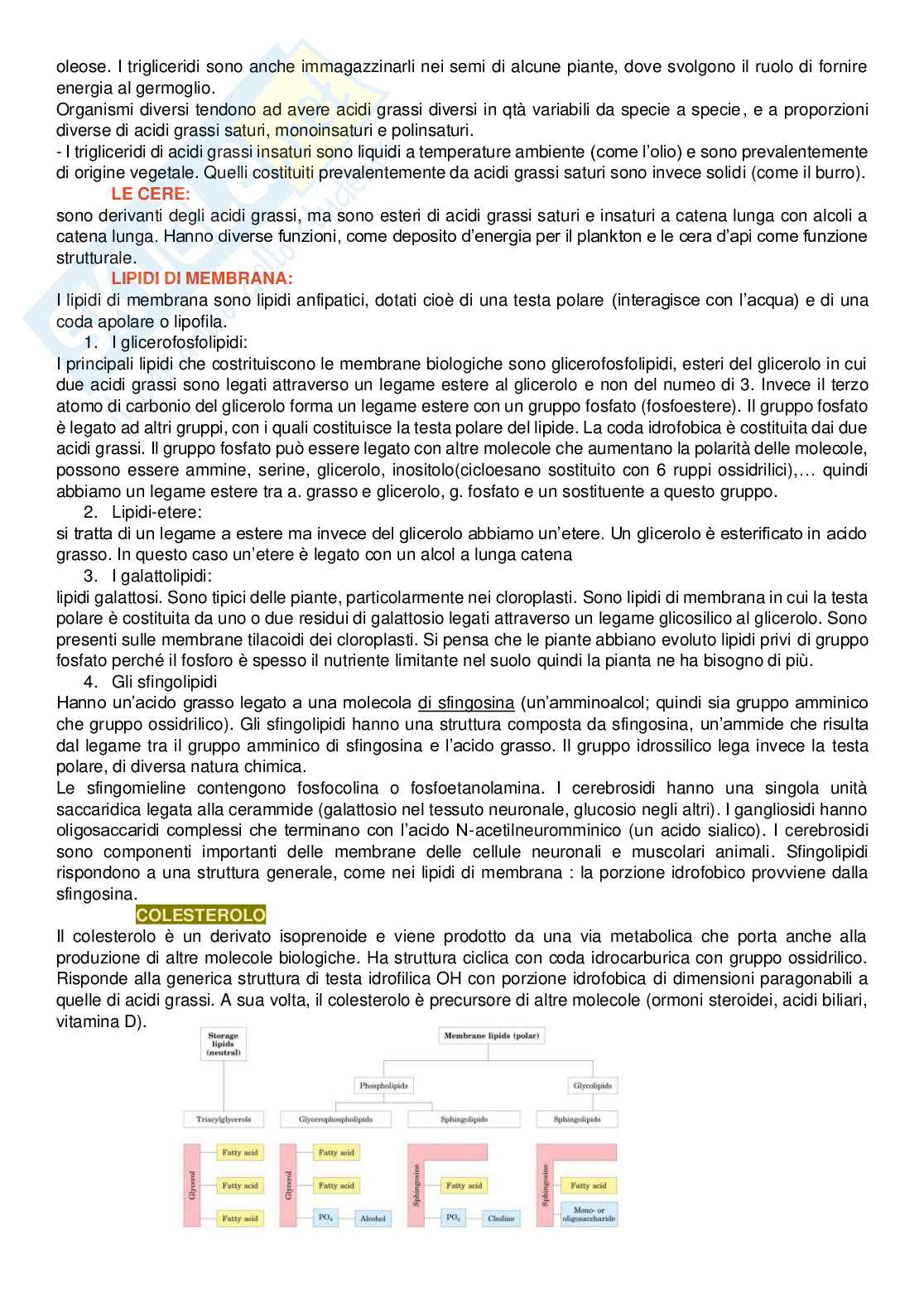 oleose. I trigliceridi sono anche immagazzinarli nei semi di alcune piante, dove svolgono il ruolo di fornire energia al germoglio.
Organismi diversi tendono ad avere acidi grassi diversi in qtà variabili da specie a specie, e a proporzioni diverse di acidi grassi saturi, monoinsaturi e polinsaturi.
- I trigliceridi di acidi grassi insaturi sono liquidi a temperature ambiente (come l'olio) e sono prevalentemente di origine vegetale. Quelli costituiti prevalentemente da acidi grassi saturi sono invece solidi (come il burro).

LE CERE:
sono derivanti degli acidi grassi, ma sono esteri di acidi grassi saturi e insaturi a catena lunga con alcoli a catena lunga. Hanno diverse funzioni, come deposito d'energia per il plankton e le cera d'api come funzione strutturale.

LIPIDI DI MEMBRANA:
I lipidi di membrana sono lipidi anfipatici, dotati cioè di una testa polare (interagisce con l'acqua) e di una coda apolare o lipofila.
1. I glicerofosfolipidi:
I principali lipidi che costrituiscono le membrane biologiche sono glicerofosfolipidi, esteri del glicerolo in cui due acidi grassi sono legati attraverso un legame estere al glicerolo e non del numeo di 3. Invece il terzo atomo di carbonio del glicerolo forma un legame estere con un gruppo fosfato (fosfoestere). Il gruppo fosfato è legato ad altri gruppi, con i quali costituisce la testa polare del lipide. La coda idrofobica è costituita dai due acidi grassi. Il gruppo fosfato può essere legato con altre molecole che aumentano la polarità delle molecole, possono essere ammine, serine, glicerolo, inositolo(cicloesano sostituito con 6 ruppi ossidrilici),… quindi abbiamo un legame estere tra a. grasso e glicerolo, g. fosfato e un sostituente a questo gruppo.
2. Lipidi-etere:
si tratta di un legame a estere ma invece del glicerolo abbiamo un'etere. Un glicerolo è esterificato in acido grasso. In questo caso un'etere è legato con un alcol a lunga catena
3. I galattolipidi:
lipidi galattosi. Sono tipici delle piante, particolarmente nei cloroplasti. Sono lipidi di membrana in cui la testa polare è costituita da uno o due residui di galattosio legati attraverso un legame glicosilico al glicerolo. Sono presenti sulle membrane tilacoidi dei cloroplasti. Si pensa che le piante abbiano evoluto lipidi privi di gruppo fosfato perché il fosforo è spesso il nutriente limitante nel suolo quindi la pianta ne ha bisogno di più.
4. Gli sfingolipidi
Hanno un'acido grasso legato a una molecola di sfingosina (un'amminoalcol; quindi sia gruppo amminico che gruppo ossidrilico). Gli sfingolipidi hanno una struttura composta da sfingosina, un'ammide che risulta dal legame tra il gruppo amminico di sfingosina e l'acido grasso. Il gruppo idrossilico lega invece la testa polare, di diversa natura chimica.
Le sfingomieline contengono fosfocolina o fosfoetanolamina. I cerebrosidi hanno una singola unità saccaridica legata alla cerammide (galattosio nel tessuto neuronale, glucosio negli altri). I gangliosidi hanno oligosaccaridi complessi che terminano con l'acido N-acetilneuromminico (un acido sialico). I cerebrosidi sono componenti importanti delle membrane delle cellule neuronali e muscolari animali. Sfingolipidi rispondono a una struttura generale, come nei lipidi di membrana : la porzione idrofobico provviene dalla sfingosina.

COLESTEROLO
Il colesterolo è un derivato isoprenoide e viene prodotto da una via metabolica che porta anche alla produzione di altre molecole biologiche. Ha struttura ciclica con coda idrocarburica con gruppo ossidrilico. Risponde alla generica struttura di testa idrofilica OH con porzione idrofobica di dimensioni paragonabili a quelle di acidi grassi. A sua volta, il colesterolo è precursore di altre molecole (ormoni steroidei, acidi biliari, vitamina D).

Storage lipids (neutral)
Membrane lipids (polar)
Phospholipids
Glycolipids
Triacylglycerols
Glycerophospholipids
Sphingolipids
Sphingolipids
Glycerol
Fatty acid
Fatty acid
Fatty acid
Glycerol
Fatty acid
Fatty acid
$PO_4$
Alcohol
Sphingosine
Fatty acid
$PO_4$
Choline
Sphingosine
Fatty acid
Mono- or oligosaccharide